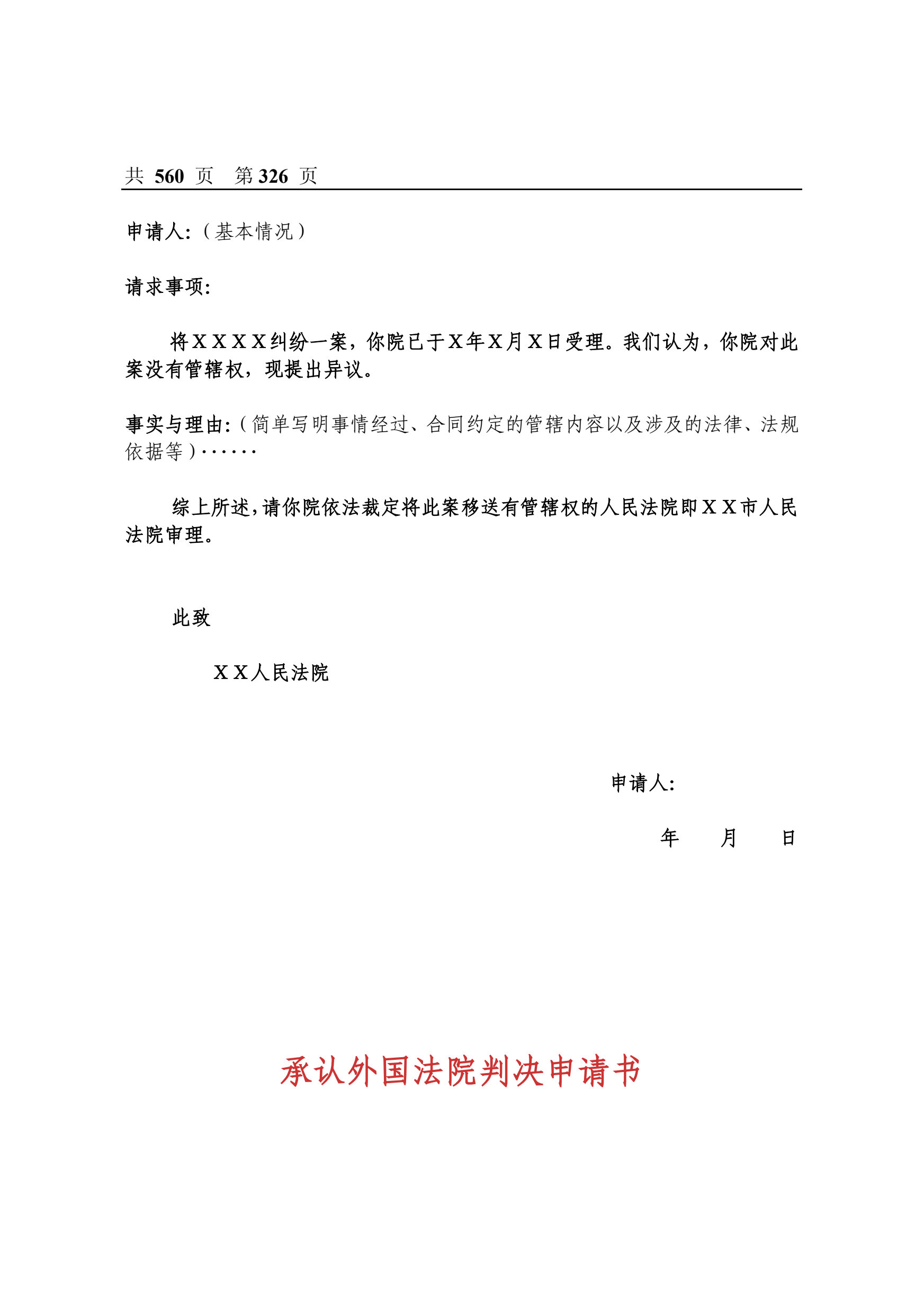 共 560 页 第 326 页

申请人:（基本情况）

请求事项:

将ＸＸＸＸ纠纷一案，你院已于Ｘ年Ｘ月Ｘ日受理。我们认为，你院对此案没有管辖权，现提出异议。

事实与理由:（简单写明事情经过、合同约定的管辖内容以及涉及的法律、法规依据等）······

综上所述，请你院依法裁定将此案移送有管辖权的人民法院即ＸＸ市人民法院审理。

此致

ＸＸ人民法院

申请人:

年 月 日

承认外国法院判决申请书